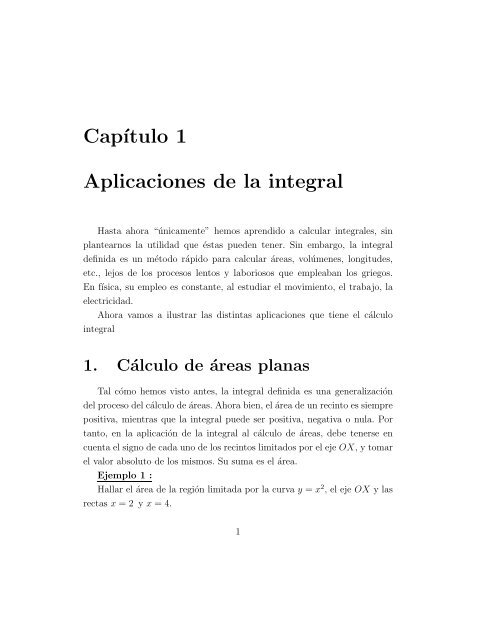 Capítulo 1

Aplicaciones de la integral

Hasta ahora "únicamente" hemos aprendido a calcular integrales, sin plantearnos la utilidad que éstas pueden tener. Sin embargo, la integral definida es un método rápido para calcular áreas, volúmenes, longitudes, etc., lejos de los procesos lentos y laboriosos que empleaban los griegos. En física, su empleo es constante, al estudiar el movimiento, el trabajo, la electricidad.

Ahora vamos a ilustrar las distintas aplicaciones que tiene el cálculo integral

1. Cálculo de áreas planas

Tal cómo hemos visto antes, la integral definida es una generalización del proceso del cálculo de áreas. Ahora bien, el área de un recinto es siempre positiva, mientras que la integral puede ser positiva, negativa o nula. Por tanto, en la aplicación de la integral al cálculo de áreas, debe tenerse en cuenta el signo de cada uno de los recintos limitados por el eje $OX$, y tomar el valor absoluto de los mismos. Su suma es el área.

Ejemplo 1 :

Hallar el área de la región limitada por la curva $y = x^2$, el eje $OX$ y las rectas $x = 2$ y $x = 4$.

1